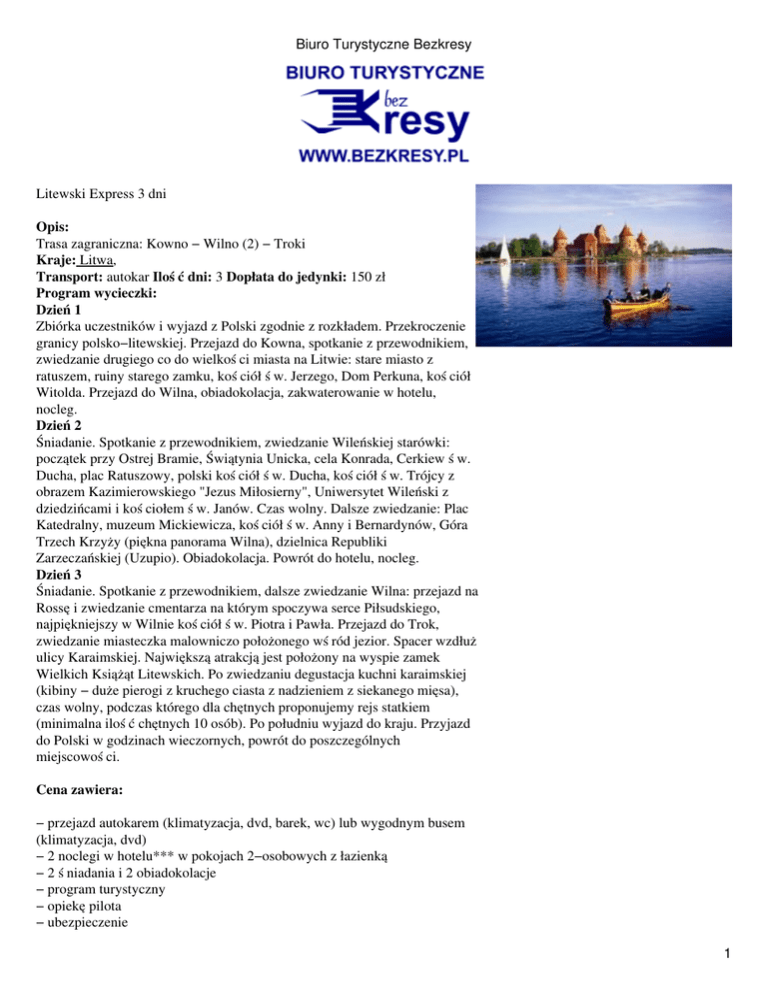 Biuro Turystyczne Bezkresy

BIURO TURYSTYCZNE
bez
Kresy
WWW.BEZKRESY.PL

Litewski Express 3 dni

Opis:
Trasa zagraniczna: Kowno − Wilno (2) − Troki
Kraje: Litwa,
Transport: autokar Iloś ć dni: 3 Dopłata do jedynki: 150 zł
Program wycieczki:
Dzień 1
Zbiórka uczestników i wyjazd z Polski zgodnie z rozkładem. Przekroczenie granicy polsko−litewskiej. Przejazd do Kowna, spotkanie z przewodnikiem, zwiedzanie drugiego co do wielkoś ci miasta na Litwie: stare miasto z ratuszem, ruiny starego zamku, koś ciół ś w. Jerzego, Dom Perkuna, koś ciół Witolda. Przejazd do Wilna, obiadokolacja, zakwaterowanie w hotelu, nocleg.
Dzień 2
Śniadanie. Spotkanie z przewodnikiem, zwiedzanie Wileńskiej starówki: początek przy Ostrej Bramie, Świątynia Unicka, cela Konrada, Cerkiew ś w. Ducha, plac Ratuszowy, polski koś ciół ś w. Ducha, koś ciół ś w. Trójcy z obrazem Kazimierowskiego "Jezus Miłosierny", Uniwersytet Wileński z dziedzińcami i koś ciołem ś w. Janów. Czas wolny. Dalsze zwiedzanie: Plac Katedralny, muzeum Mickiewicza, koś ciół ś w. Anny i Bernardynów, Góra Trzech Krzyży (piękna panorama Wilna), dzielnica Republiki Zarzeczańskiej (Uzupio). Obiadokolacja. Powrót do hotelu, nocleg.
Dzień 3
Śniadanie. Spotkanie z przewodnikiem, dalsze zwiedzanie Wilna: przejazd na Rossę i zwiedzanie cmentarza na którym spoczywa serce Piłsudskiego, najpiękniejszy w Wilnie koś ciół ś w. Piotra i Pawła. Przejazd do Trok, zwiedzanie miasteczka malowniczo położonego wś ród jezior. Spacer wzdłuż ulicy Karaimskiej. Największą atrakcją jest położony na wyspie zamek Wielkich Książąt Litewskich. Po zwiedzaniu degustacja kuchni karaimskiej (kibiny − duże pierogi z kruchego ciasta z nadzieniem z siekanego mięsa), czas wolny, podczas którego dla chętnych proponujemy rejs statkiem (minimalna iloś ć chętnych 10 osób). Po południu wyjazd do kraju. Przyjazd do Polski w godzinach wieczornych, powrót do poszczególnych miejscowoś ci.

Cena zawiera:

− przejazd autokarem (klimatyzacja, dvd, barek, wc) lub wygodnym busem (klimatyzacja, dvd)
− 2 noclegi w hotelu*** w pokojach 2−osobowych z łazienką
− 2 ś niadania i 2 obiadokolacje
− program turystyczny
− opiekę pilota
− ubezpieczenie

1